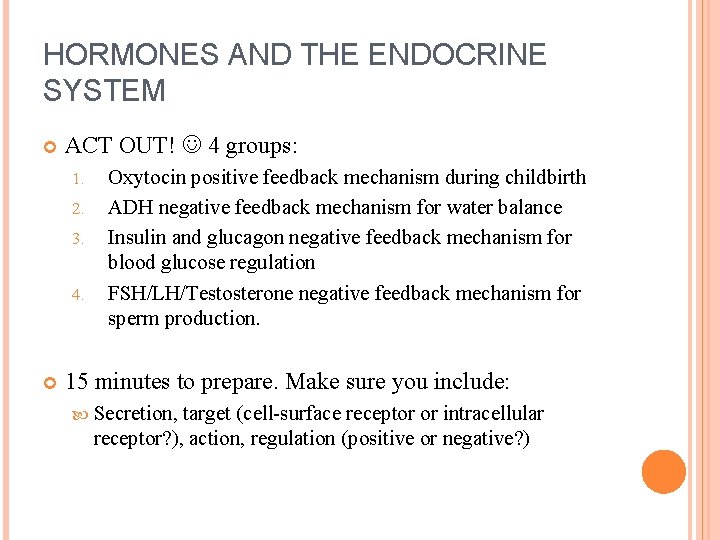 HORMONES AND THE ENDOCRINE SYSTEM

ACT OUT! ☺ 4 groups:

1. Oxytocin positive feedback mechanism during childbirth
2. ADH negative feedback mechanism for water balance
3. Insulin and glucagon negative feedback mechanism for blood glucose regulation
4. FSH/LH/Testosterone negative feedback mechanism for sperm production.

15 minutes to prepare. Make sure you include:

Secretion, target (cell-surface receptor or intracellular receptor?), action, regulation (positive or negative?)